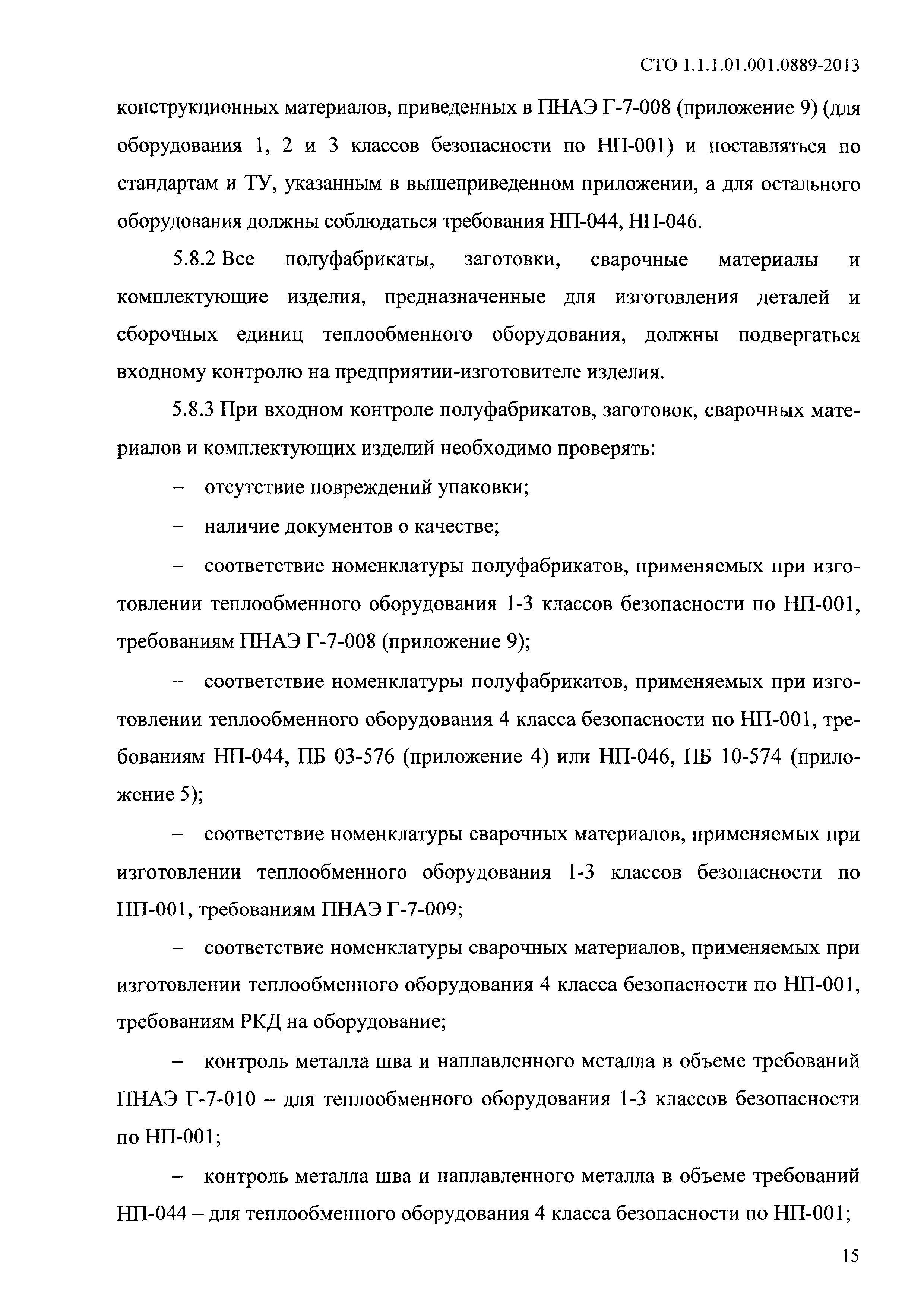 СТО 1.1.1.01.001.0889-2013

конструкционных материалов, приведенных в ПНАЭ Г-7-008 (приложение 9) (для оборудования 1, 2 и 3 классов безопасности по НП-001) и поставляться по стандартам и ТУ, указанным в вышеприведенном приложении, а для остального оборудования должны соблюдаться требования НП-044, НП-046.

5.8.2 Все полуфабрикаты, заготовки, сварочные материалы и комплектующие изделия, предназначенные для изготовления деталей и сборочных единиц теплообменного оборудования, должны подвергаться входному контролю на предприятии-изготовителе изделия.

5.8.3 При входном контроле полуфабрикатов, заготовок, сварочных материалов и комплектующих изделий необходимо проверять:

– отсутствие повреждений упаковки;

– наличие документов о качестве;

– соответствие номенклатуры полуфабрикатов, применяемых при изготовлении теплообменного оборудования 1-3 классов безопасности по НП-001, требованиям ПНАЭ Г-7-008 (приложение 9);

– соответствие номенклатуры полуфабрикатов, применяемых при изготовлении теплообменного оборудования 4 класса безопасности по НП-001, требованиям НП-044, ПБ 03-576 (приложение 4) или НП-046, ПБ 10-574 (приложение 5);

– соответствие номенклатуры сварочных материалов, применяемых при изготовлении теплообменного оборудования 1-3 классов безопасности по НП-001, требованиям ПНАЭ Г-7-009;

– соответствие номенклатуры сварочных материалов, применяемых при изготовлении теплообменного оборудования 4 класса безопасности по НП-001, требованиям РКД на оборудование;

– контроль металла шва и наплавленного металла в объеме требований ПНАЭ Г-7-010 – для теплообменного оборудования 1-3 классов безопасности по НП-001;

– контроль металла шва и наплавленного металла в объеме требований НП-044 – для теплообменного оборудования 4 класса безопасности по НП-001;

15